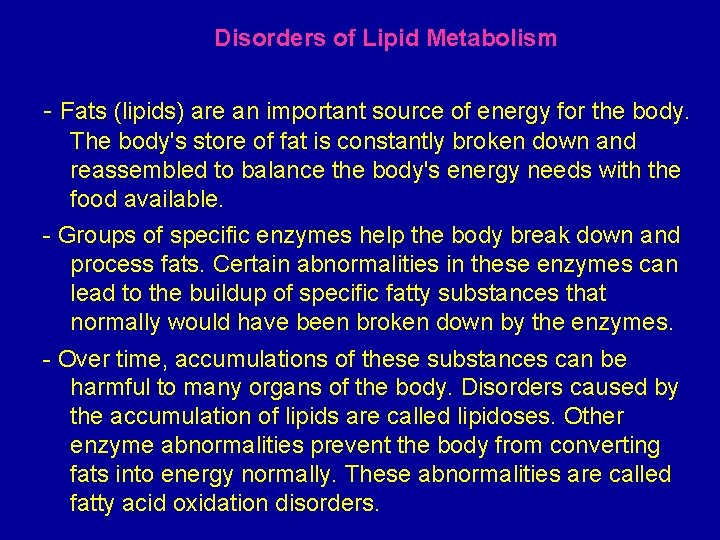 Disorders of Lipid Metabolism

- Fats (lipids) are an important source of energy for the body. The body's store of fat is constantly broken down and reassembled to balance the body's energy needs with the food available.

- Groups of specific enzymes help the body break down and process fats. Certain abnormalities in these enzymes can lead to the buildup of specific fatty substances that normally would have been broken down by the enzymes.

- Over time, accumulations of these substances can be harmful to many organs of the body. Disorders caused by the accumulation of lipids are called lipidoses. Other enzyme abnormalities prevent the body from converting fats into energy normally. These abnormalities are called fatty acid oxidation disorders.